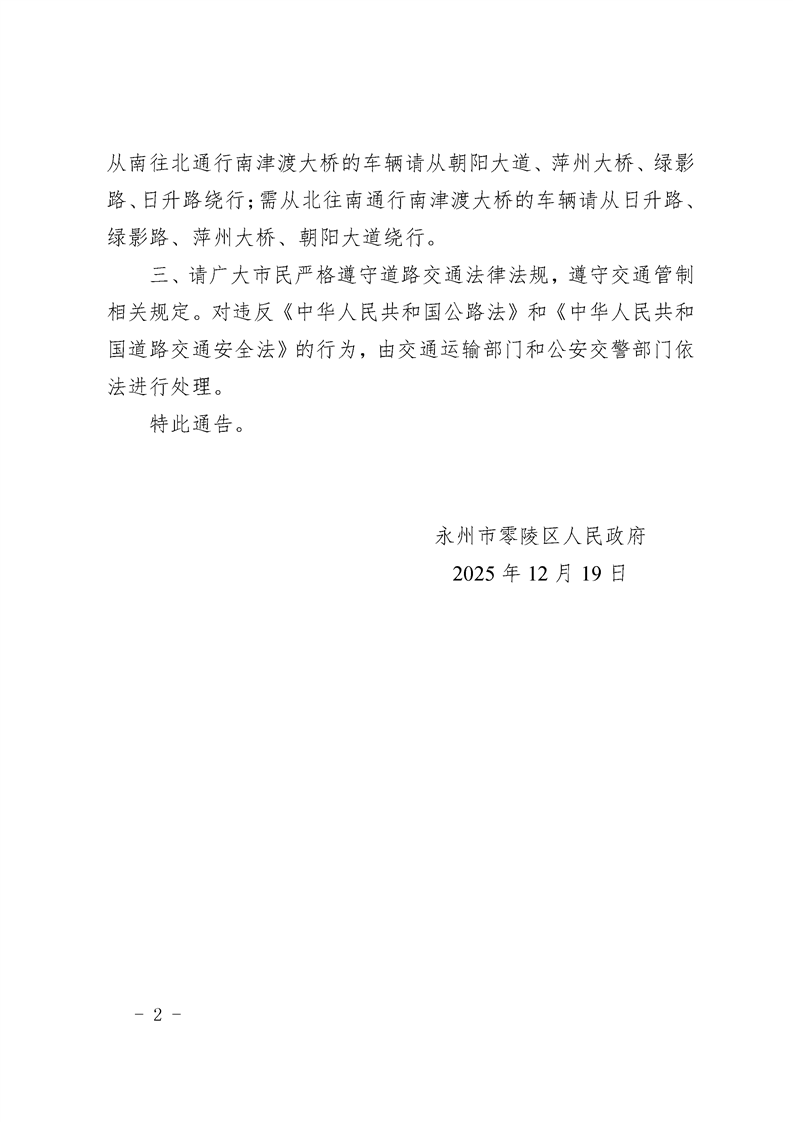 从南往北通行南津渡大桥的车辆请从朝阳大道、萍州大桥、绿影路、日升路绕行；需从北往南通行南津渡大桥的车辆请从日升路、绿影路、萍州大桥、朝阳大道绕行。

三、请广大市民严格遵守道路交通法律法规，遵守交通管制相关规定。对违反《中华人民共和国公路法》和《中华人民共和国道路交通安全法》的行为，由交通运输部门和公安交警部门依法进行处理。

特此通告。

永州市零陵区人民政府
2025 年 12 月 19 日

- 2 -